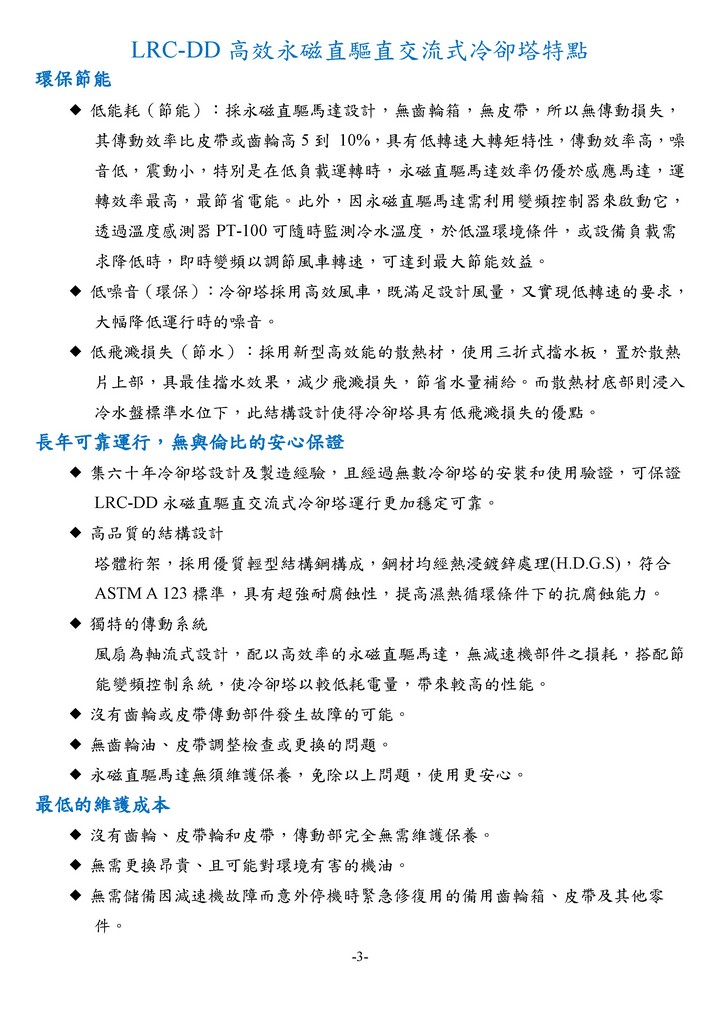 LRC-DD 高效永磁直驅直交流式冷卻塔特點

環保節能

◆ 低能耗（節能）：採永磁直驅馬達設計，無齒輪箱，無皮帶，所以無傳動損失，其傳動效率比皮帶或齒輪高 5 到 10%，具有低轉速大轉矩特性，傳動效率高，噪音低，震動小，特別是在低負載運轉時，永磁直驅馬達效率仍優於感應馬達，運轉效率最高，最節省電能。此外，因永磁直驅馬達需利用變頻控制器來啟動它，透過溫度感測器 PT-100 可隨時監測冷水溫度，於低溫環境條件，或設備負載需求降低時，即時變頻以調節風車轉速，可達到最大節能效益。

◆ 低噪音（環保）：冷卻塔採用高效風車，既滿足設計風量，又實現低轉速的要求，大幅降低運行時的噪音。

◆ 低飛濺損失（節水）：採用新型高效能的散熱材，使用三折式擋水板，置於散熱片上部，具最佳擋水效果，減少飛濺損失，節省水量補給。而散熱材底部則浸入冷水盤標準水位下，此結構設計使得冷卻塔具有低飛濺損失的優點。

長年可靠運行，無與倫比的安心保證

◆ 集六十年冷卻塔設計及製造經驗，且經過無數冷卻塔的安裝和使用驗證，可保證 LRC-DD 永磁直驅直交流式冷卻塔運行更加穩定可靠。

◆ 高品質的結構設計

塔體桁架，採用優質輕型結構鋼構成，鋼材均經熱浸鍍鋅處理(H.D.G.S)，符合 ASTM A 123 標準，具有超強耐腐蝕性，提高濕熱循環條件下的抗腐蝕能力。

◆ 獨特的傳動系統

風扇為軸流式設計，配以高效率的永磁直驅馬達，無減速機部件之損耗，搭配節能變頻控制系統，使冷卻塔以較低耗電量，帶來較高的性能。

◆ 沒有齒輪或皮帶傳動部件發生故障的可能。

◆ 無齒輪油、皮帶調整檢查或更換的問題。

◆ 永磁直驅馬達無須維護保養，免除以上問題，使用更安心。

最低的維護成本

◆ 沒有齒輪、皮帶輪和皮帶，傳動部完全無需維護保養。

◆ 無需更換昂貴、且可能對環境有害的機油。

◆ 無需儲備因減速機故障而意外停機時緊急修復用的備用齒輪箱、皮帶及其他零件。

-3-